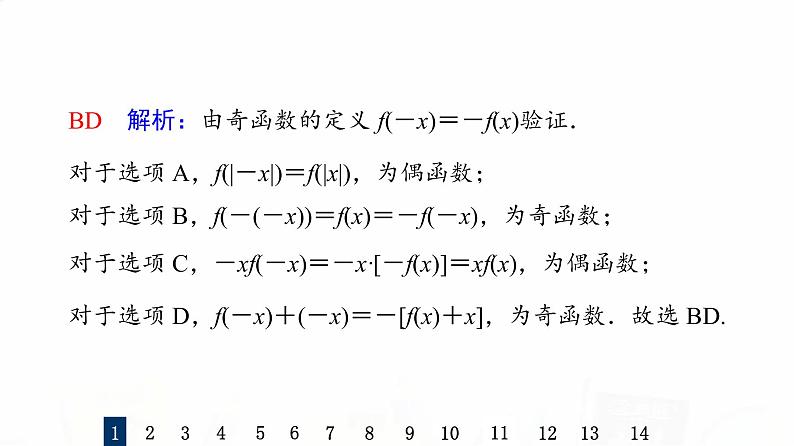 BD 解析：由奇函数的定义$f(-x)=-f(x)$验证.

对于选项A，$f(|-x|)=f(|x|)$，为偶函数；

对于选项B，$f(-(-x))=f(x)=-f(-x)$，为奇函数；

对于选项C，$-xf(-x)=-x\cdot[-f(x)]=xf(x)$，为偶函数；

对于选项D，$f(-x)+(-x)=-[f(x)+x]$，为奇函数.故选BD.

1 2 3 4 5 6 7 8 9 10 11 12 13 14